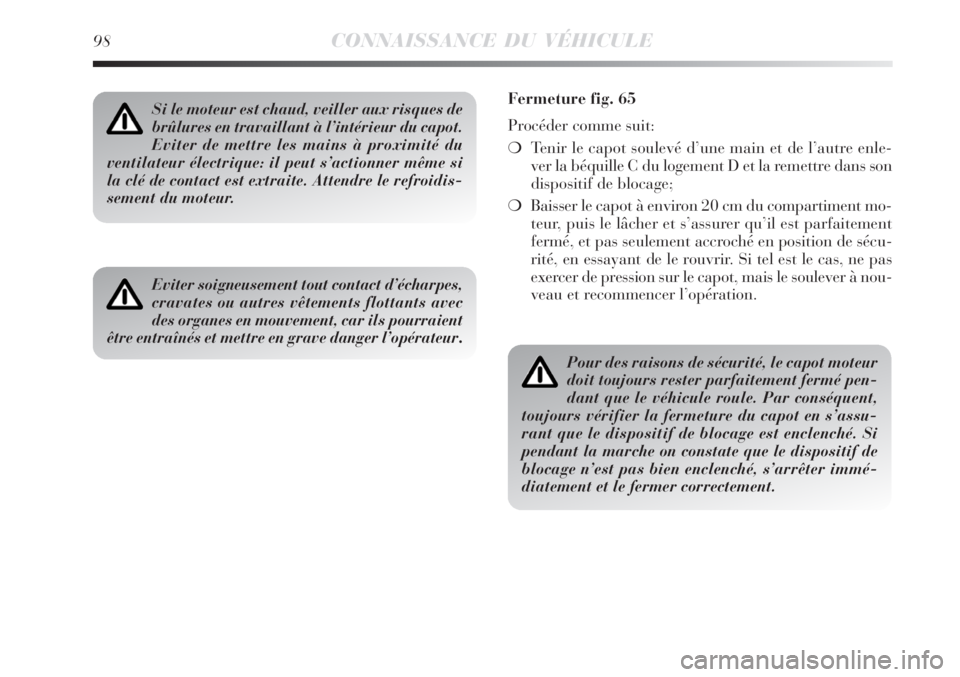 98 CONNAISSANCE DU VÉHICULE

Si le moteur est chaud, veiller aux risques de brûlures en travaillant à l'intérieur du capot. Eviter de mettre les mains à proximité du ventilateur électrique: il peut s'actionner même si la clé de contact est extraite. Attendre le refroidissement du moteur.

Eviter soigneusement tout contact d'écharpes, cravates ou autres vêtements flottants avec des organes en mouvement, car ils pourraient être entraînés et mettre en grave danger l'opérateur.

Fermeture fig. 65

Procéder comme suit:

❍ Tenir le capot soulevé d'une main et de l'autre enlever la béquille C du logement D et la remettre dans son dispositif de blocage;

❍ Baisser le capot à environ 20 cm du compartiment moteur, puis le lâcher et s'assurer qu'il est parfaitement fermé, et pas seulement accroché en position de sécurité, en essayant de le rouvrir. Si tel est le cas, ne pas exercer de pression sur le capot, mais le soulever à nouveau et recommencer l'opération.

Pour des raisons de sécurité, le capot moteur doit toujours rester parfaitement fermé pendant que le véhicule roule. Par conséquent, toujours vérifier la fermeture du capot en s'assurant que le dispositif de blocage est enclenché. Si pendant la marche on constate que le dispositif de blocage n'est pas bien enclenché, s'arrêter immédiatement et le fermer correctement.

carmanualsonline.info